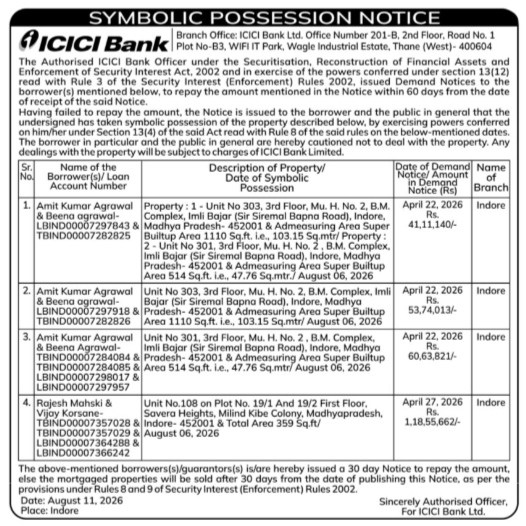 SYMBOLIC POSSESSION NOTICE

ICICI Bank

Branch Office: ICICI Bank Ltd. Office Number 201-B, 2nd Floor, Road No. 1 Plot No-B3, WIFI IT Park, Wagle Industrial Estate, Thane (West)- 400604

The Authorised ICICI Bank Officer under the Securitisation, Reconstruction of Financial Assets and Enforcement of Security Interest Act, 2002 and in exercise of the powers conferred under section 13(12) read with Rule 3 of the Security Interest (Enforcement) Rules 2002, issued Demand Notices to the borrower(s) mentioned below, to repay the amount mentioned in the Notice within 60 days from the date of receipt of the said Notice.
Having failed to repay the amount, the Notice is issued to the borrower and the public in general that the undersigned has taken symbolic possession of the property described below, by exercising powers conferred on him/her under Section 13(4) of the said Act read with Rule 8 of the said rules on the below-mentioned dates. The borrower in particular and the public in general are hereby cautioned not to deal with the property. Any dealings with the property will be subject to charges of ICICI Bank Limited.

| Sr. No. | Name of the Borrower(s)/ Loan Account Number | Description of Property/ Date of Symbolic Possession | Date of Demand Notice/ Amount in Demand Notice (Rs) | Name of Branch |
|---|---|---|---|---|
| 1. | Amit Kumar Agrawal & Beena agrawal- LBIND00007297843 & TBIND00007282825 | Property : 1 - Unit No 303, 3rd Floor, Mu. H. No. 2, B.M. Complex, Imli Bajar (Sir Siremal Bapna Road), Indore, Madhya Pradesh- 452001 & Admeasuring Area Super Builtup Area 1110 Sq.ft. i.e., 103.15 Sq.mtr/ Property : 2 - Unit No 301, 3rd Floor, Mu. H. No. 2 , B.M. Complex, Imli Bajar (Sir Siremal Bapna Road), Indore, Madhya Pradesh- 452001 & Admeasuring Area Super Builtup Area 514 Sq.ft. i.e., 47.76 Sq.mtr./ August 06, 2026 | April 22, 2026 Rs. 41,11,140/- | Indore |
| 2. | Amit Kumar Agrawal & Beena agrawal- LBIND00007297918 & TBIND00007282826 | Unit No 303, 3rd Floor, Mu. H. No. 2, B.M. Complex, Imli Bajar (Sir Siremal Bapna Road), Indore, Madhya Pradesh- 452001 & Admeasuring Area Super Builtup Area 1110 Sq.ft. i.e., 103.15 Sq.mtr/ August 06, 2026 | April 22, 2026 Rs. 53,74,013/- | Indore |
| 3. | Amit Kumar Agrawal & Beena Agrawal- TBIND00007284084 & TBIND00007284085 & LBIND00007298017 & LBIND00007297957 | Unit No 301, 3rd Floor, Mu. H. No. 2 , B.M. Complex, Imli Bajar (Sir Siremal Bapna Road), Indore, Madhya Pradesh- 452001 & Admeasuring Area Super Builtup Area 514 Sq.ft. i.e., 47.76 Sq.mtr/ August 06, 2026 | April 22, 2026 Rs. 60,63,821/- | Indore |
| 4. | Rajesh Mahski & Vijay Korsane- TBIND00007357028 & TBIND00007357029 & LBIND00007364288 & LBIND00007366242 | Unit No.108 on Plot No. 19/1 And 19/2 First Floor, Savera Heights, Milind Kibe Colony, Madhyapradesh, Indore- 452001 & Total Area 359 Sq.ft/ August 06, 2026 | April 27, 2026 Rs. 1,18,55,662/- | Indore |

The above-mentioned borrowers(s)/guarantors(s) is/are hereby issued a 30 day Notice to repay the amount, else the mortgaged properties will be sold after 30 days from the date of publishing this Notice, as per the provisions under Rules 8 and 9 of Security Interest (Enforcement) Rules 2002.

Date: August 11, 2026
Place: Indore

Sincerely Authorised Officer,
For ICICI Bank Ltd.